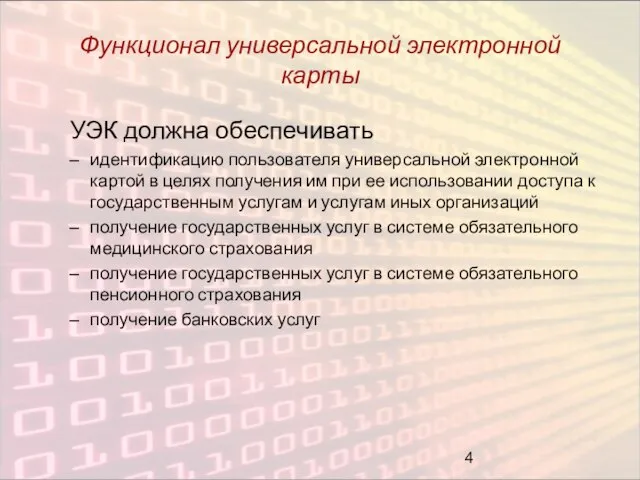 Функционал универсальной электронной карты

УЭК должна обеспечивать

– идентификацию пользователя универсальной электронной картой в целях получения им при ее использовании доступа к государственным услугам и услугам иных организаций

– получение государственных услуг в системе обязательного медицинского страхования

– получение государственных услуг в системе обязательного пенсионного страхования

– получение банковских услуг

4